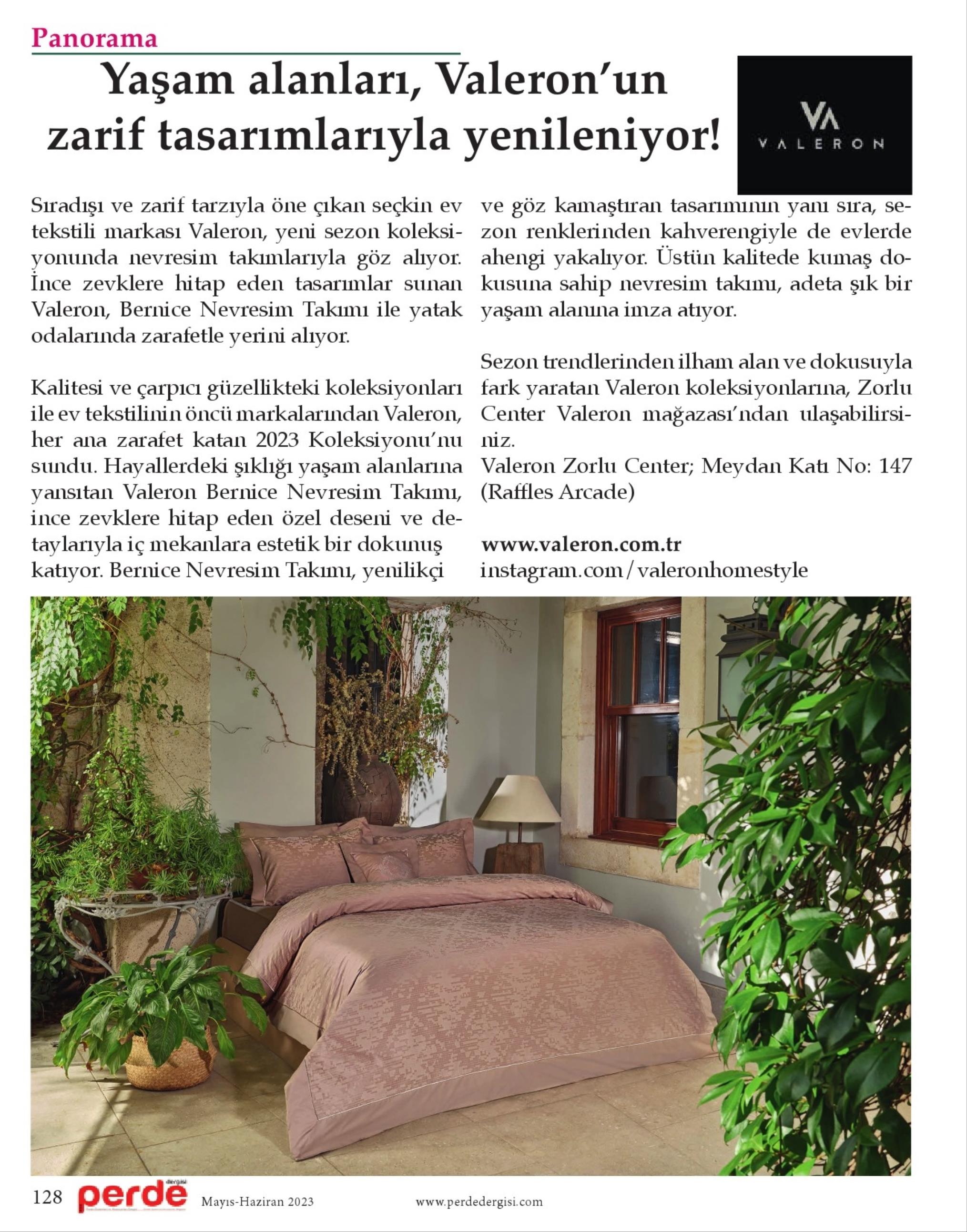 Panorama

Yaşam alanları, Valeron'un zarif tasarımlarıyla yenileniyor!

VA
VALERON

Sıradışı ve zarif tarzıyla öne çıkan seçkin ev tekstili markası Valeron, yeni sezon koleksiyonunda nevresim takımlarıyla göz alıyor. İnce zevklere hitap eden tasarımlar sunan Valeron, Bernice Nevresim Takımı ile yatak odalarında zarafetle yerini alıyor.

Kalitesi ve çarpıcı güzellikteki koleksiyonları ile ev tekstilinin öncü markalarından Valeron, her ana zarafet katan 2023 Koleksiyonu'nu sundu. Hayallerdeki şıklığı yaşam alanlarına yansıtan Valeron Bernice Nevresim Takımı, ince zevklere hitap eden özel deseni ve detaylarıyla iç mekanlara estetik bir dokunuş katıyor. Bernice Nevresim Takımı, yenilikçi ve göz kamaştıran tasarımının yanı sıra, sezon renklerinden kahverengiyle de evlerde ahengi yakalıyor. Üstün kalitede kumaş dokusuna sahip nevresim takımı, adeta şık bir yaşam alanına imza atıyor.

Sezon trendlerinden ilham alan ve dokusuyla fark yaratan Valeron koleksiyonlarına, Zorlu Center Valeron mağazası'ndan ulaşabilirsiniz.
Valeron Zorlu Center; Meydan Katı No: 147 (Raffles Arcade)

www.valeron.com.tr
instagram.com/valeronhomestyle

128 perde dergisi Mayıs-Haziran 2023 www.perdedergisi.com